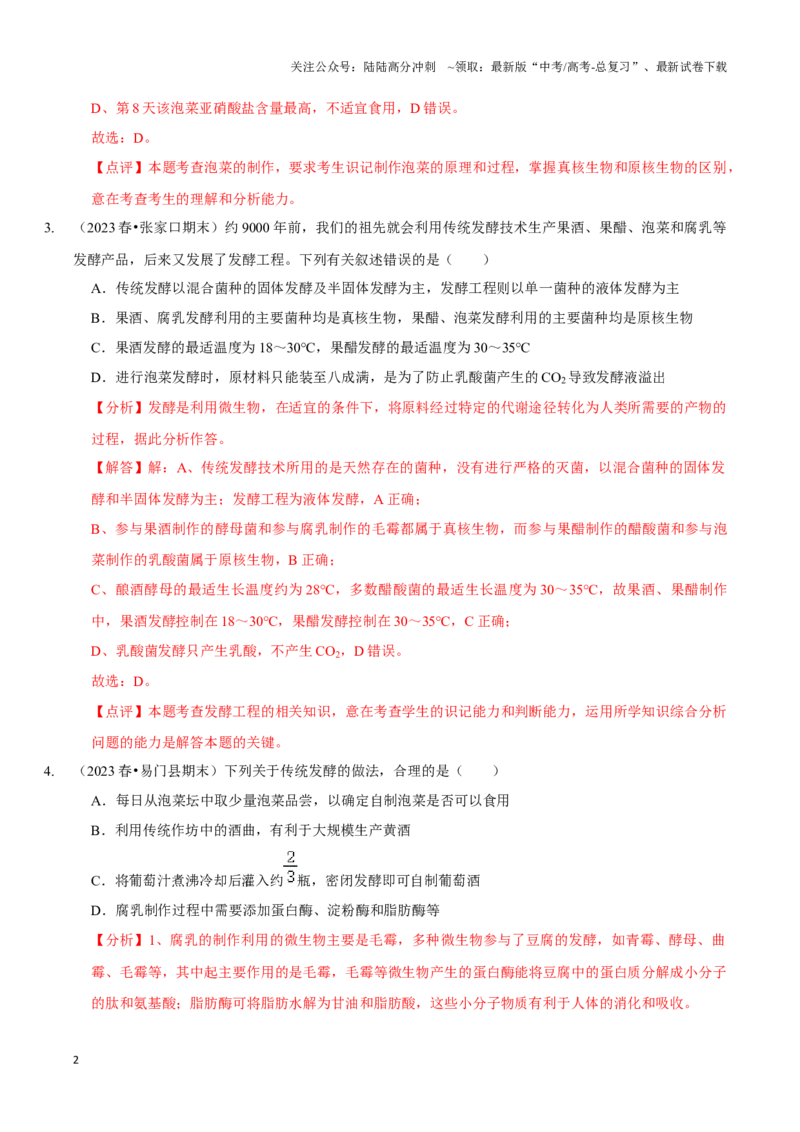 关注公众号：陆陆高分冲刺 ~领取：最新版“中考/高考-总复习”、最新试卷下载

D、第8天该泡菜亚硝酸盐含量最高，不适宜食用，D错误。

故选：D。

【点评】本题考查泡菜的制作，要求考生识记制作泡菜的原理和过程，掌握真核生物和原核生物的区别，意在考查考生的理解和分析能力。

3. （2023春•张家口期末）约9000年前，我们的祖先就会利用传统发酵技术生产果酒、果醋、泡菜和腐乳等发酵产品，后来又发展了发酵工程。下列有关叙述错误的是（ ）

A．传统发酵以混合菌种的固体发酵及半固体发酵为主，发酵工程则以单一菌种的液体发酵为主

B．果酒、腐乳发酵利用的主要菌种均是真核生物，果醋、泡菜发酵利用的主要菌种均是原核生物

C．果酒发酵的最适温度为18～30℃，果醋发酵的最适温度为30～35℃

D．进行泡菜发酵时，原材料只能装至八成满，是为了防止乳酸菌产生的$CO_2$导致发酵液溢出

【分析】发酵是利用微生物，在适宜的条件下，将原料经过特定的代谢途径转化为人类所需要的产物的过程，据此分析作答。

【解答】解：A、传统发酵技术所用的是天然存在的菌种，没有进行严格的灭菌，以混合菌种的固体发酵和半固体发酵为主；发酵工程为液体发酵，A正确；

B、参与果酒制作的酵母菌和参与腐乳制作的毛霉都属于真核生物，而参与果醋制作的醋酸菌和参与泡菜制作的乳酸菌属于原核生物，B正确；

C、酿酒酵母的最适生长温度约为28℃，多数醋酸菌的最适生长温度为30～35℃，故果酒、果醋制作中，果酒发酵控制在18～30℃，果醋发酵控制在30～35℃，C正确；

D、乳酸菌发酵只产生乳酸，不产生$CO_2$，D错误。

故选：D。

【点评】本题考查发酵工程的相关知识，意在考查学生的识记能力和判断能力，运用所学知识综合分析问题的能力是解答本题的关键。

4. （2023春•易门县期末）下列关于传统发酵的做法，合理的是（ ）

A．每日从泡菜坛中取少量泡菜品尝，以确定自制泡菜是否可以食用

B．利用传统作坊中的酒曲，有利于大规模生产黄酒

C．将葡萄汁煮沸冷却后灌入约$\frac{2}{3}$瓶，密闭发酵即可自制葡萄酒

D．腐乳制作过程中需要添加蛋白酶、淀粉酶和脂肪酶等

【分析】1、腐乳的制作利用的微生物主要是毛霉，多种微生物参与了豆腐的发酵，如青霉、酵母、曲霉、毛霉等，其中起主要作用的是毛霉，毛霉等微生物产生的蛋白酶能将豆腐中的蛋白质分解成小分子的肽和氨基酸；脂肪酶可将脂肪水解为甘油和脂肪酸，这些小分子物质有利于人体的消化和吸收。

2